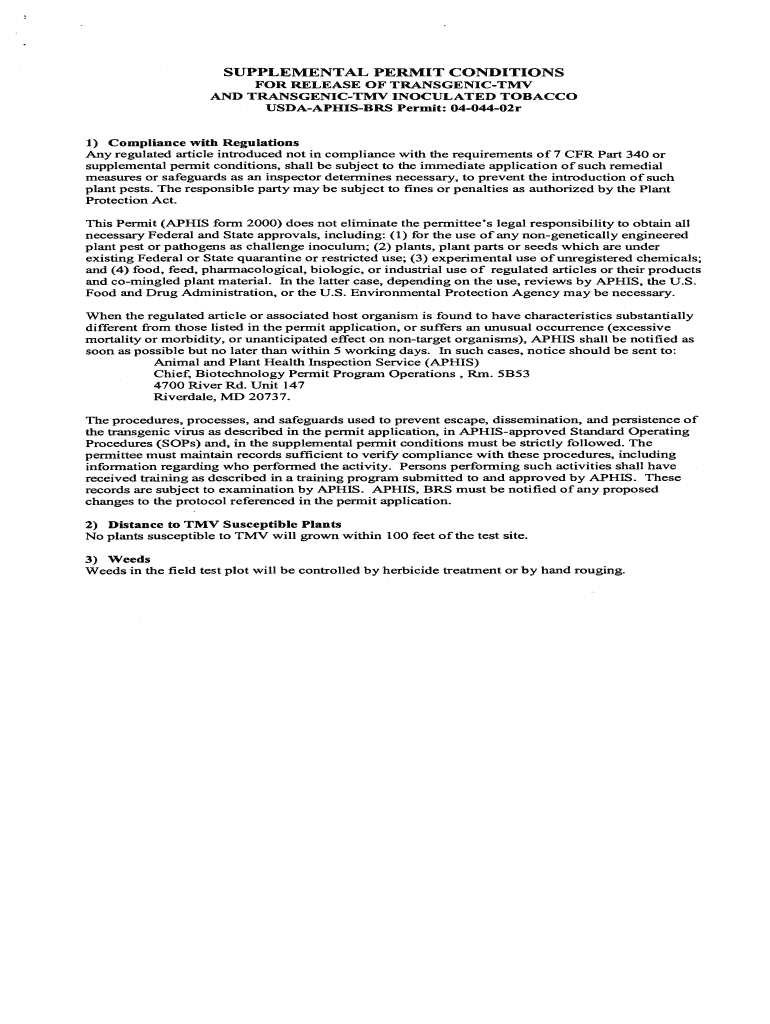 SUPPLEMENTAL PERMIT CONDITIONS
FOR RELEASE OF TRANSGENIC-TMV
AND TRANSGENIC-TMV INOCULATED TOBACCO
USDA-APHIS-BRS Permit: 04-044-02r

1) Compliance with Regulations
Any regulated article introduced not in compliance with the requirements of 7 CFR Part 340 or supplemental permit conditions, shall be subject to the immediate application of such remedial measures or safeguards as an inspector determines necessary, to prevent the introduction of such plant pests. The responsible party may be subject to fines or penalties as authorized by the Plant Protection Act.

This Permit (APHIS form 2000) does not eliminate the permittee's legal responsibility to obtain all necessary Federal and State approvals, including: (1) for the use of any non-genetically engineered plant pest or pathogens as challenge inoculum; (2) plants, plant parts or seeds which are under existing Federal or State quarantine or restricted use; (3) experimental use of unregistered chemicals; and (4) food, feed, pharmacological, biologic, or industrial use of regulated articles or their products and co-mingled plant material. In the latter case, depending on the use, reviews by APHIS, the U.S. Food and Drug Administration, or the U.S. Environmental Protection Agency may be necessary.

When the regulated article or associated host organism is found to have characteristics substantially different from those listed in the permit application, or suffers an unusual occurrence (excessive mortality or morbidity, or unanticipated effect on non-target organisms), APHIS shall be notified as soon as possible but no later than within 5 working days. In such cases, notice should be sent to:
Animal and Plant Health Inspection Service (APHIS)
Chief, Biotechnology Permit Program Operations , Rm. 5B53
4700 River Rd. Unit 147
Riverdale, MD 20737.

The procedures, processes, and safeguards used to prevent escape, dissemination, and persistence of the transgenic virus as described in the permit application, in APHIS-approved Standard Operating Procedures (SOPs) and, in the supplemental permit conditions must be strictly followed. The permittee must maintain records sufficient to verify compliance with these procedures, including information regarding who performed the activity. Persons performing such activities shall have received training as described in a training program submitted to and approved by APHIS. These records are subject to examination by APHIS. APHIS, BRS must be notified of any proposed changes to the protocol referenced in the permit application.

2) Distance to TMV Susceptible Plants
No plants susceptible to TMV will grown within 100 feet of the test site.

3) Weeds
Weeds in the field test plot will be controlled by herbicide treatment or by hand rouging.